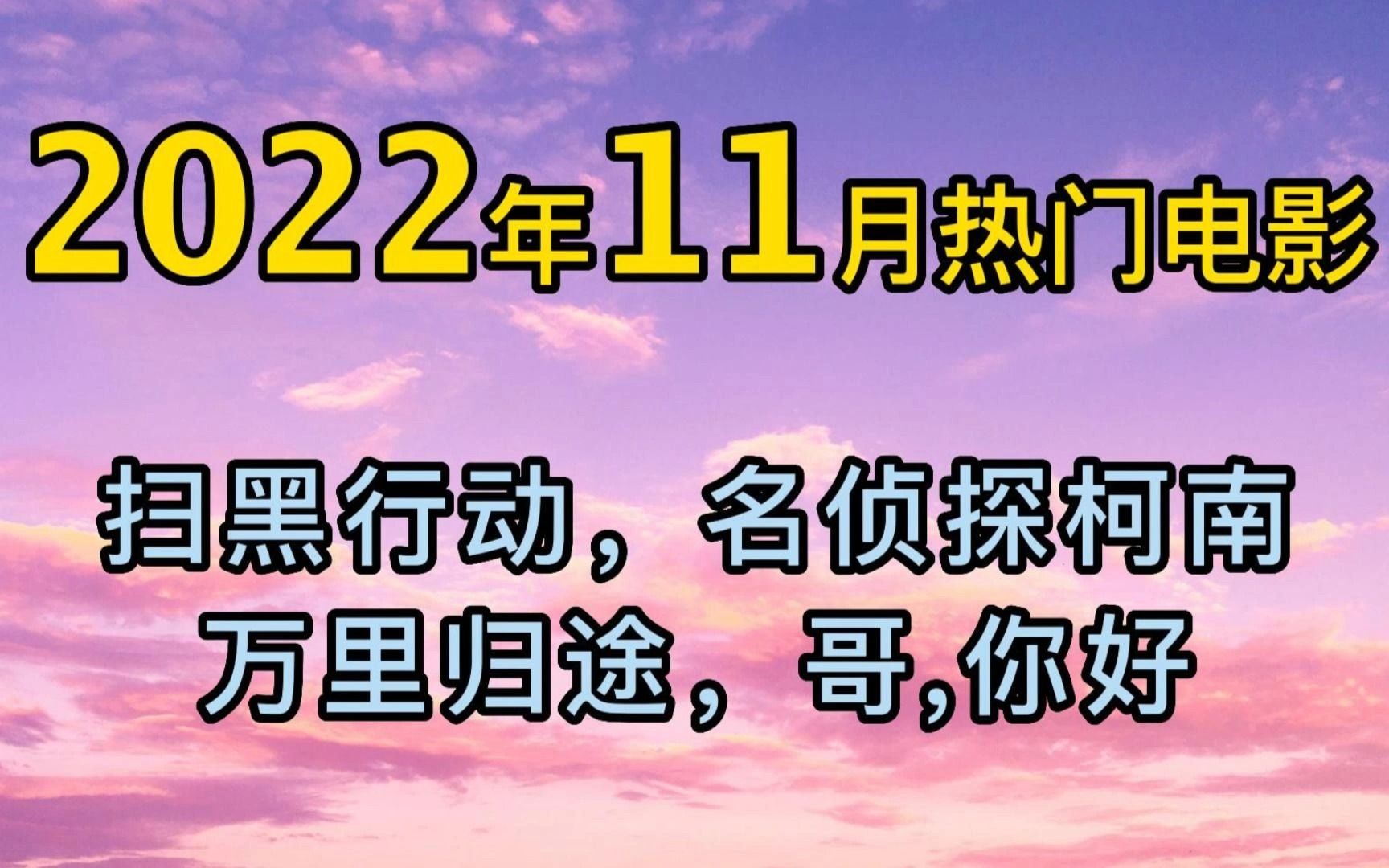 2022年11月热门电影

扫黑行动，名侦探柯南
万里归途，哥,你好